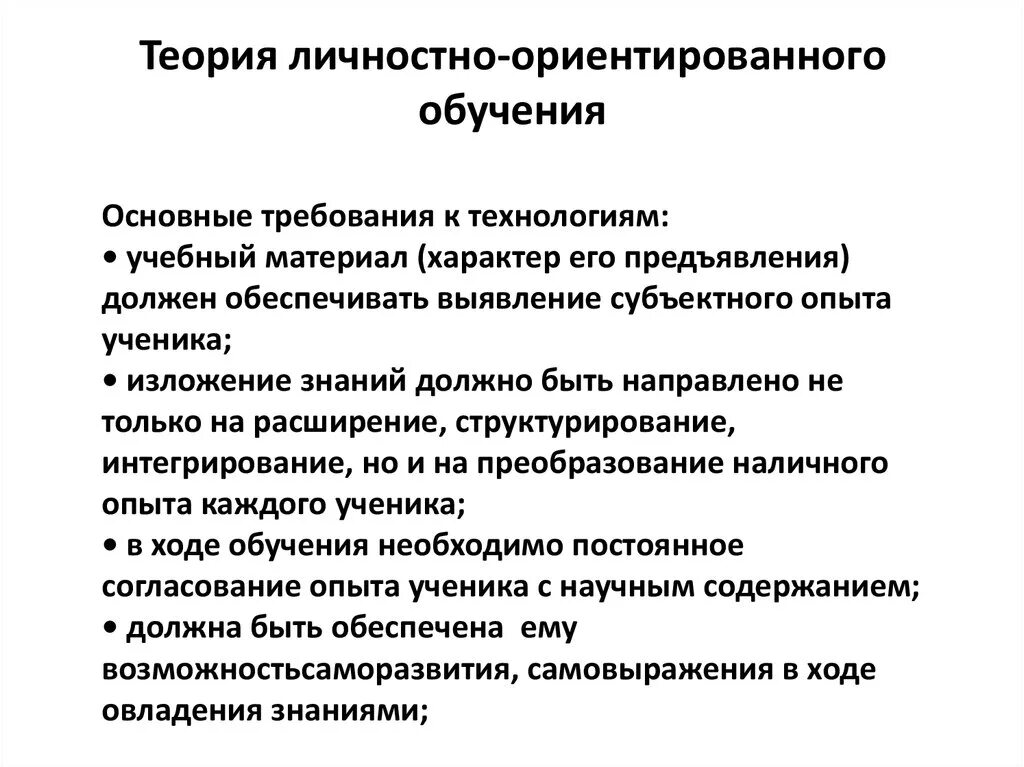 Теория личностно-ориентированного обучения

Основные требования к технологиям:
• учебный материал (характер его предъявления) должен обеспечивать выявление субъектного опыта ученика;
• изложение знаний должно быть направлено не только на расширение, структурирование, интегрирование, но и на преобразование наличного опыта каждого ученика;
• в ходе обучения необходимо постоянное согласование опыта ученика с научным содержанием;
• должна быть обеспечена ему возможностьсаморазвития, самовыражения в ходе овладения знаниями;